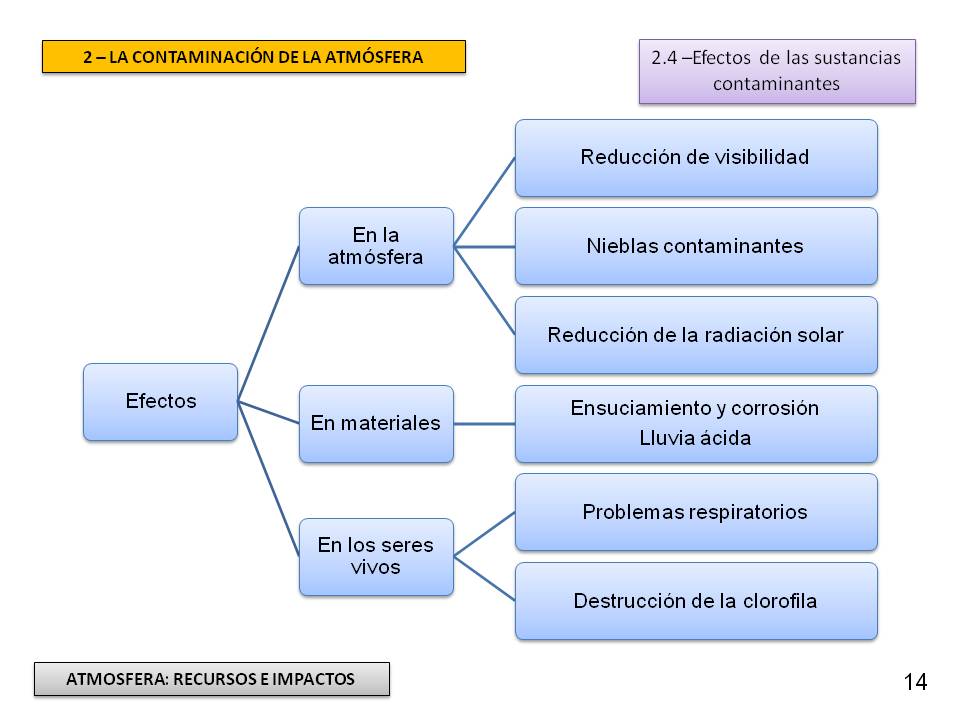 2 – LA CONTAMINACIÓN DE LA ATMÓSFERA

2.4 –Efectos de las sustancias contaminantes

Efectos

En la atmósfera

Reducción de visibilidad

Nieblas contaminantes

Reducción de la radiación solar

En materiales

Ensuciamiento y corrosión
Lluvia ácida

En los seres vivos

Problemas respiratorios

Destrucción de la clorofila

ATMOSFERA: RECURSOS E IMPACTOS

14